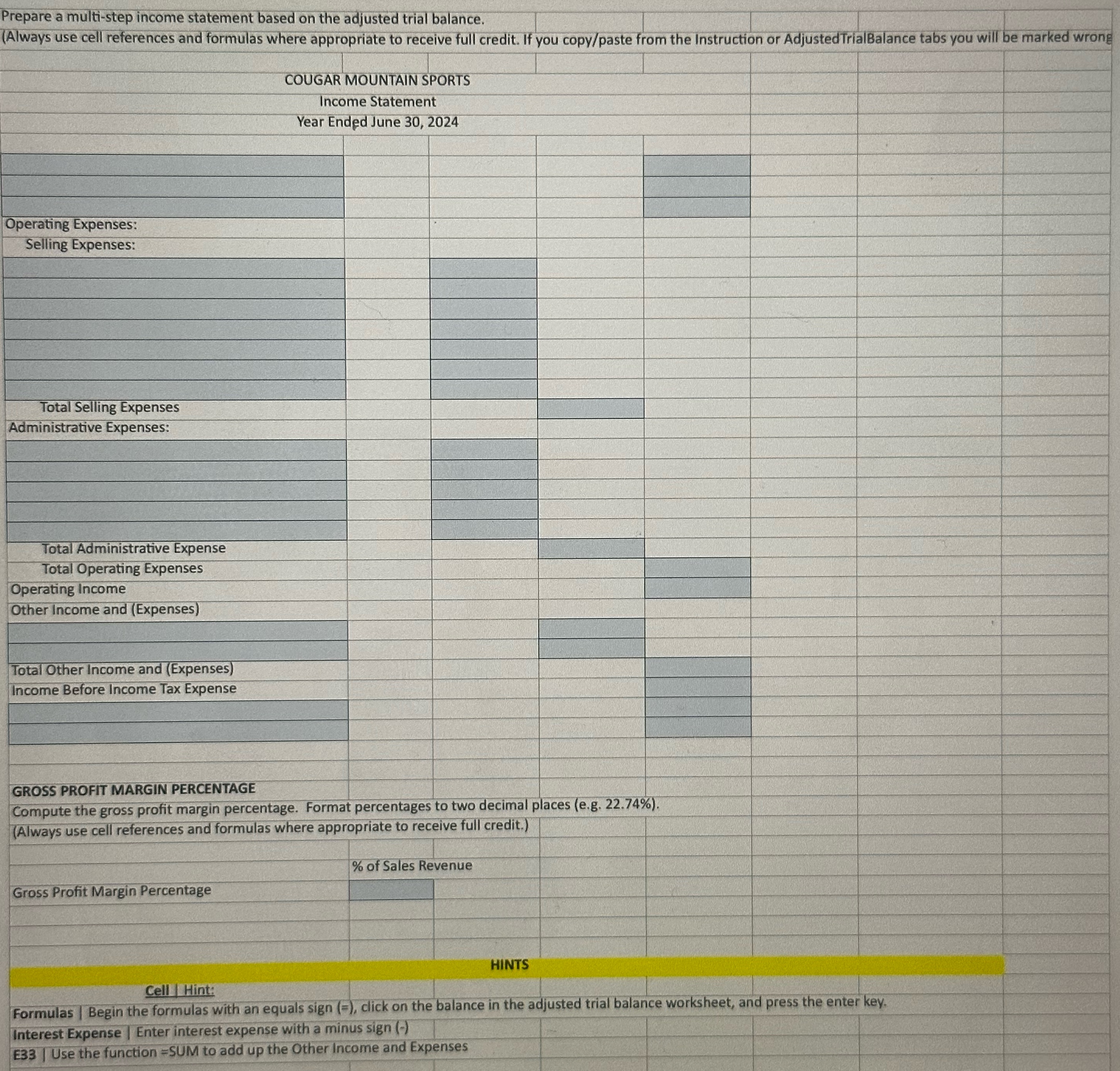 Prepare a multi-step income statement based on the adjusted trial balance.
(Always use cell references and formulas where appropriate to receive full credit. If you copy/paste from the Instruction or AdjustedTrialBalance tabs you will be marked wrong

COUGAR MOUNTAIN SPORTS
Income Statement
Year Ended June 30, 2024

Operating Expenses:
Selling Expenses:

Total Selling Expenses
Administrative Expenses:

Total Administrative Expense
Total Operating Expenses
Operating Income
Other Income and (Expenses)

Total Other Income and (Expenses)
Income Before Income Tax Expense

GROSS PROFIT MARGIN PERCENTAGE
Compute the gross profit margin percentage. Format percentages to two decimal places (e.g. 22.74%).
(Always use cell references and formulas where appropriate to receive full credit.)

% of Sales Revenue
Gross Profit Margin Percentage

HINTS
Cell | Hint:
Formulas | Begin the formulas with an equals sign (=), click on the balance in the adjusted trial balance worksheet, and press the enter key.
Interest Expense | Enter interest expense with a minus sign (-)
E33 | Use the function =SUM to add up the Other Income and Expenses